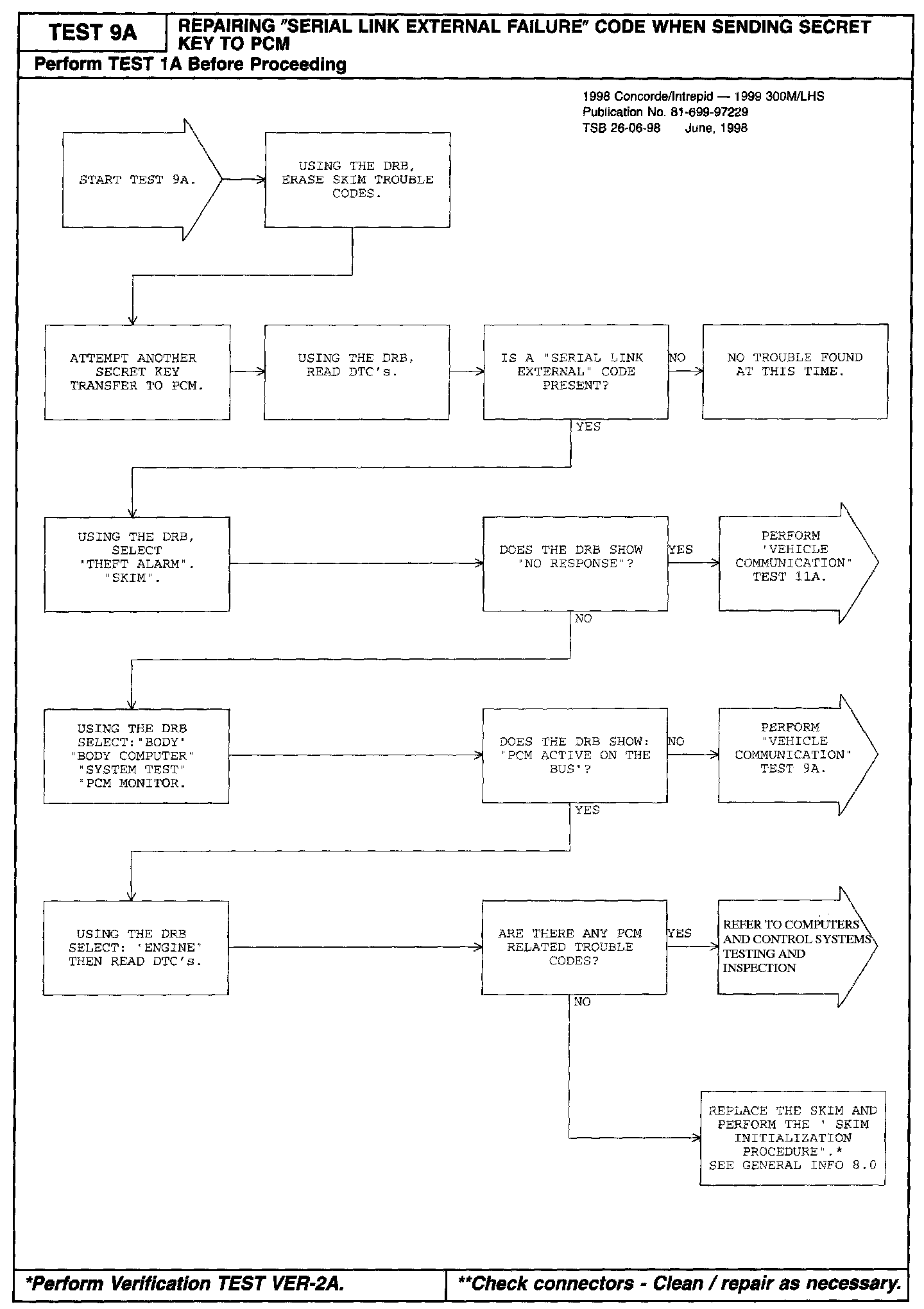 TEST 9A

REPAIRING "SERIAL LINK EXTERNAL FAILURE" CODE WHEN SENDING SECRET KEY TO PCM

Perform TEST 1A Before Proceeding

1998 Concorde/Intrepid — 1999 300M/LHS
Publication No. 81-699-97229
TSB 26-06-98 June, 1998

START TEST 9A.

USING THE DRB, ERASE SKIM TROUBLE CODES.

ATTEMPT ANOTHER SECRET KEY TRANSFER TO PCM.

USING THE DRB, READ DTC's.

IS A "SERIAL LINK EXTERNAL" CODE PRESENT?

NO

NO TROUBLE FOUND AT THIS TIME.

YES

USING THE DRB, SELECT "THEFT ALARM". "SKIM".

DOES THE DRB SHOW "NO RESPONSE"?

YES

PERFORM "VEHICLE COMMUNICATION" TEST 11A.

NO

USING THE DRB SELECT:"BODY" "BODY COMPUTER" "SYSTEM TEST" "PCM MONITOR.

DOES THE DRB SHOW: "PCM ACTIVE ON THE BUS"?

NO

PERFORM "VEHICLE COMMUNICATION" TEST 9A.

YES

USING THE DRB SELECT: "ENGINE" THEN READ DTC's.

ARE THERE ANY PCM RELATED TROUBLE CODES?

YES

REFER TO COMPUTERS AND CONTROL SYSTEMS TESTING AND INSPECTION

NO

REPLACE THE SKIM AND PERFORM THE " SKIM INITIALIZATION PROCEDURE".* SEE GENERAL INFO 8.0

*Perform Verification TEST VER-2A.

**Check connectors - Clean / repair as necessary.